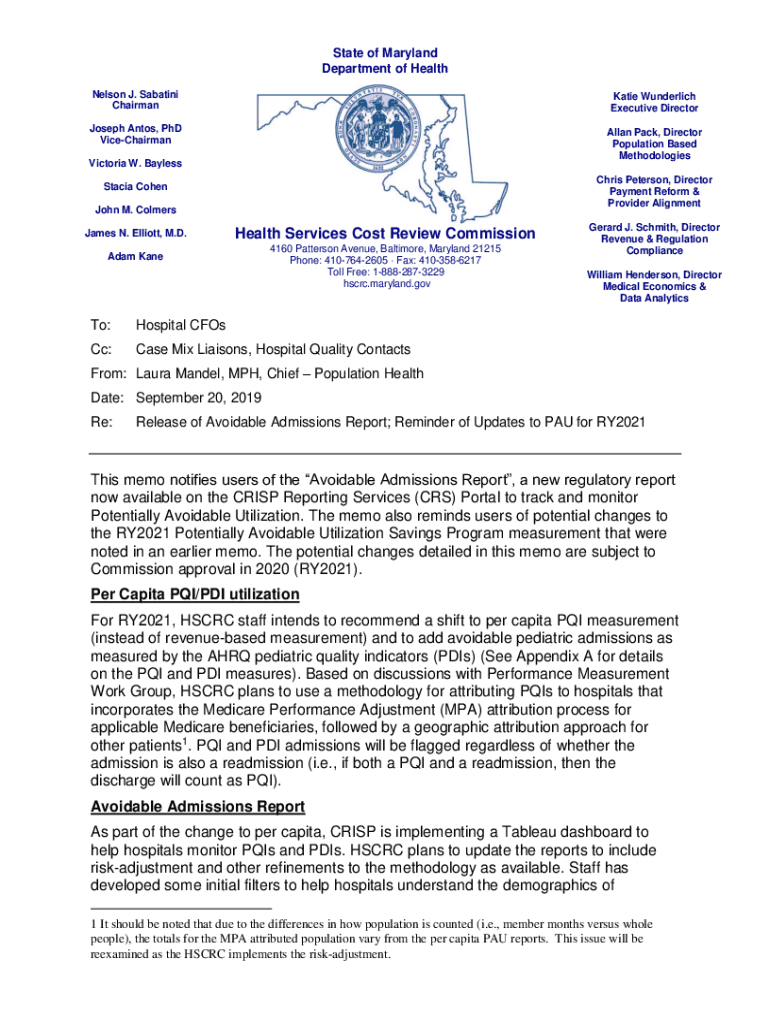 State of Maryland
Department of Health

Nelson J. Sabatini
Chairman

Joseph Antos, PhD
Vice-Chairman

Victoria W. Bayless

Stacia Cohen

John M. Colmers

James N. Elliott, M.D.

Adam Kane

Health Services Cost Review Commission
4160 Patterson Avenue, Baltimore, Maryland 21215
Phone: 410-764-2605 · Fax: 410-358-6217
Toll Free: 1-888-287-3229
hscrc.maryland.gov

Katie Wunderlich
Executive Director

Allan Pack, Director
Population Based
Methodologies

Chris Peterson, Director
Payment Reform &
Provider Alignment

Gerard J. Schmith, Director
Revenue & Regulation
Compliance

William Henderson, Director
Medical Economics &
Data Analytics

To: Hospital CFOs

Cc: Case Mix Liaisons, Hospital Quality Contacts

From: Laura Mandel, MPH, Chief – Population Health

Date: September 20, 2019

Re: Release of Avoidable Admissions Report; Reminder of Updates to PAU for RY2021

This memo notifies users of the “Avoidable Admissions Report”, a new regulatory report now available on the CRISP Reporting Services (CRS) Portal to track and monitor Potentially Avoidable Utilization. The memo also reminds users of potential changes to the RY2021 Potentially Avoidable Utilization Savings Program measurement that were noted in an earlier memo. The potential changes detailed in this memo are subject to Commission approval in 2020 (RY2021).

Per Capita PQI/PDI utilization

For RY2021, HSCRC staff intends to recommend a shift to per capita PQI measurement (instead of revenue-based measurement) and to add avoidable pediatric admissions as measured by the AHRQ pediatric quality indicators (PDIs) (See Appendix A for details on the PQI and PDI measures). Based on discussions with Performance Measurement Work Group, HSCRC plans to use a methodology for attributing PQIs to hospitals that incorporates the Medicare Performance Adjustment (MPA) attribution process for applicable Medicare beneficiaries, followed by a geographic attribution approach for other patients$^1$. PQI and PDI admissions will be flagged regardless of whether the admission is also a readmission (i.e., if both a PQI and a readmission, then the discharge will count as PQI).

Avoidable Admissions Report

As part of the change to per capita, CRISP is implementing a Tableau dashboard to help hospitals monitor PQIs and PDIs. HSCRC plans to update the reports to include risk-adjustment and other refinements to the methodology as available. Staff has developed some initial filters to help hospitals understand the demographics of

1 It should be noted that due to the differences in how population is counted (i.e., member months versus whole people), the totals for the MPA attributed population vary from the per capita PAU reports. This issue will be reexamined as the HSCRC implements the risk-adjustment.